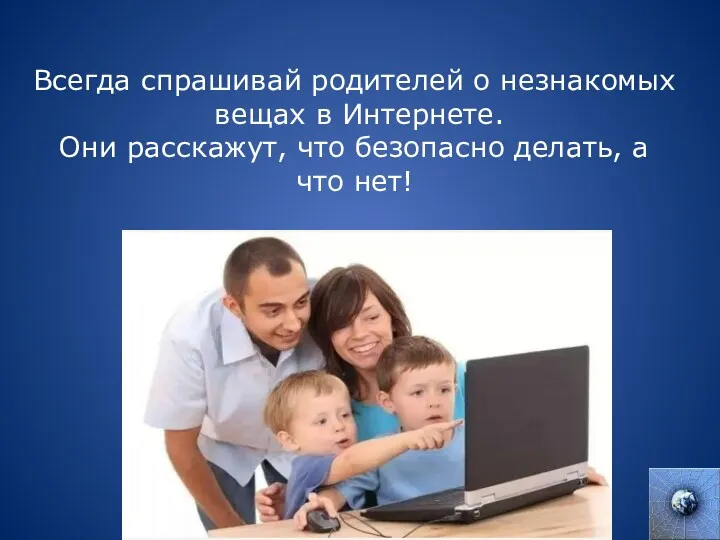 Всегда спрашивай родителей о незнакомых вещах в Интернете.
Они расскажут, что безопасно делать, а что нет!